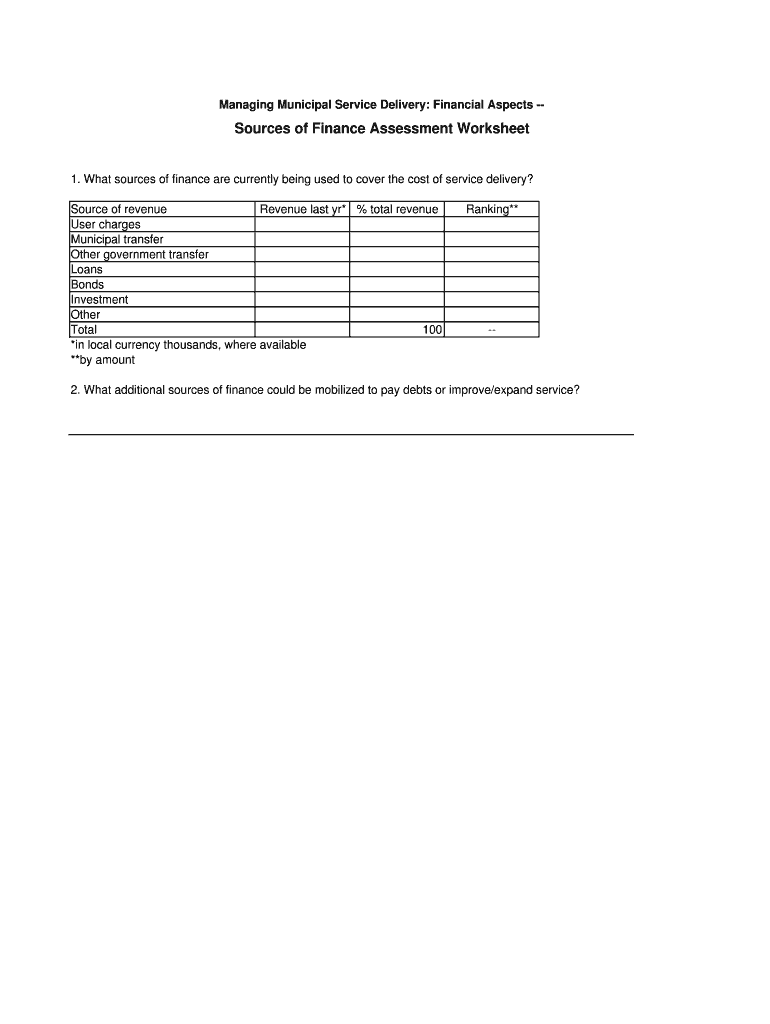 Managing Municipal Service Delivery: Financial Aspects --

Sources of Finance Assessment Worksheet

1. What sources of finance are currently being used to cover the cost of service delivery?

| Source of revenue | Revenue last yr* | % total revenue | Ranking** |
|---|---|---|---|
| User charges | | | |
| Municipal transfer | | | |
| Other government transfer | | | |
| Loans | | | |
| Bonds | | | |
| Investment | | | |
| Other | | | |
| Total | | 100 | -- |

*in local currency thousands, where available
**by amount

2. What additional sources of finance could be mobilized to pay debts or improve/expand service?